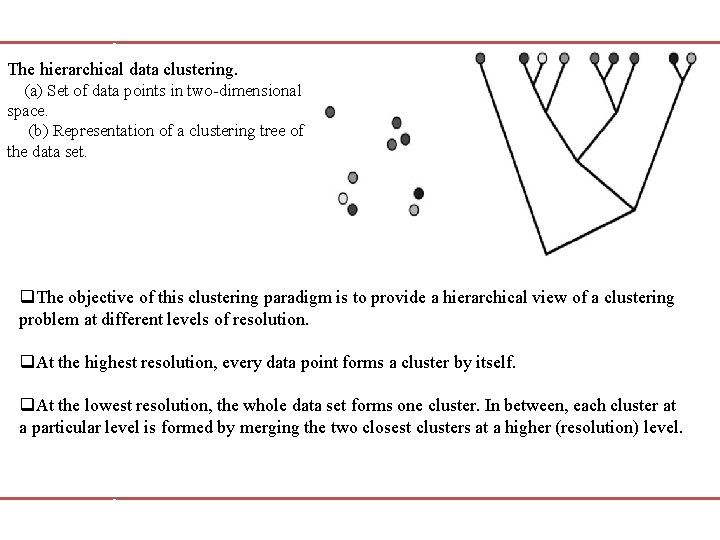 The hierarchical data clustering.
(a) Set of data points in two-dimensional space.
(b) Representation of a clustering tree of the data set.

❑The objective of this clustering paradigm is to provide a hierarchical view of a clustering problem at different levels of resolution.

❑At the highest resolution, every data point forms a cluster by itself.

❑At the lowest resolution, the whole data set forms one cluster. In between, each cluster at a particular level is formed by merging the two closest clusters at a higher (resolution) level.